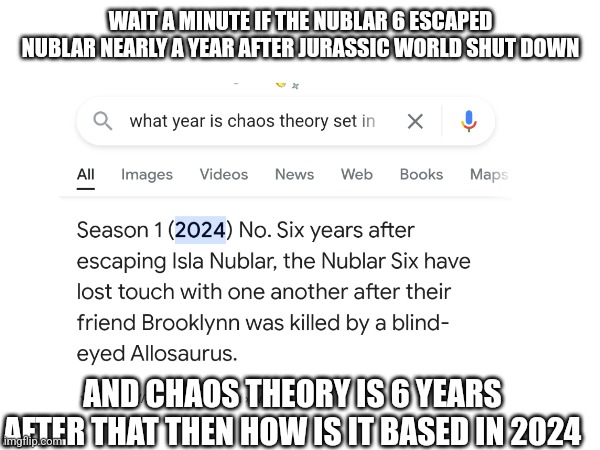 WAIT A MINUTE IF THE NUBLAR 6 ESCAPED NUBLAR NEARLY A YEAR AFTER JURASSIC WORLD SHUT DOWN

what year is chaos theory set in

All Images Videos News Web Books Maps

Season 1 (2024) No. Six years after escaping Isla Nublar, the Nublar Six have lost touch with one another after their friend Brooklynn was killed by a blind-eyed Allosaurus.

AND CHAOS THEORY IS 6 YEARS AFTER THAT THEN HOW IS IT BASED IN 2024

imgflip.com